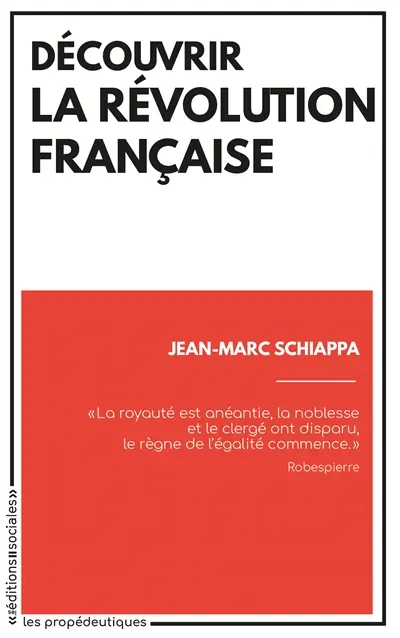 DÉCOUVRIR
LA RÉVOLUTION
FRANÇAISE

JEAN-MARC SCHIAPPA

«La royauté est anéantie, la noblesse et le clergé ont disparu, le règne de l'égalité commence.»
Robespierre

«éditions sociales»

les propédeutiques